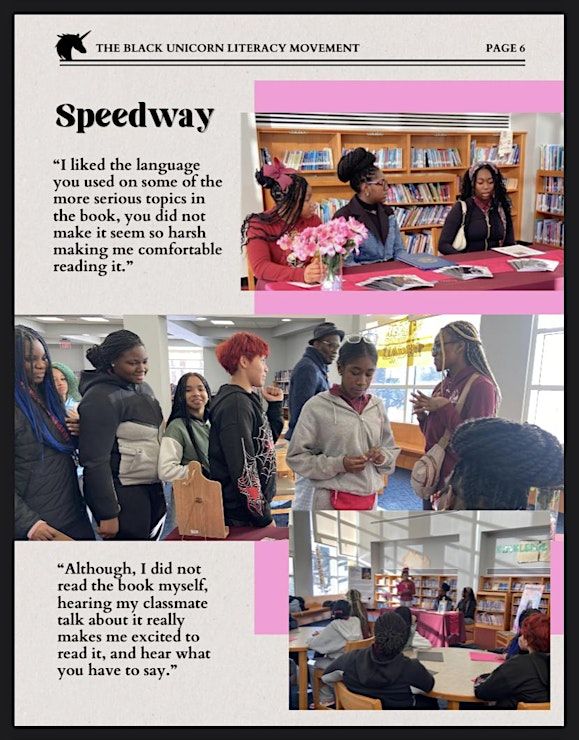 THE BLACK UNICORN LITERACY MOVEMENT

PAGE 6

Speedway

"I liked the language you used on some of the more serious topics in the book, you did not make it seem so harsh making me comfortable reading it."

"Although, I did not read the book myself, hearing my classmate talk about it really makes me excited to read it, and hear what you have to say."